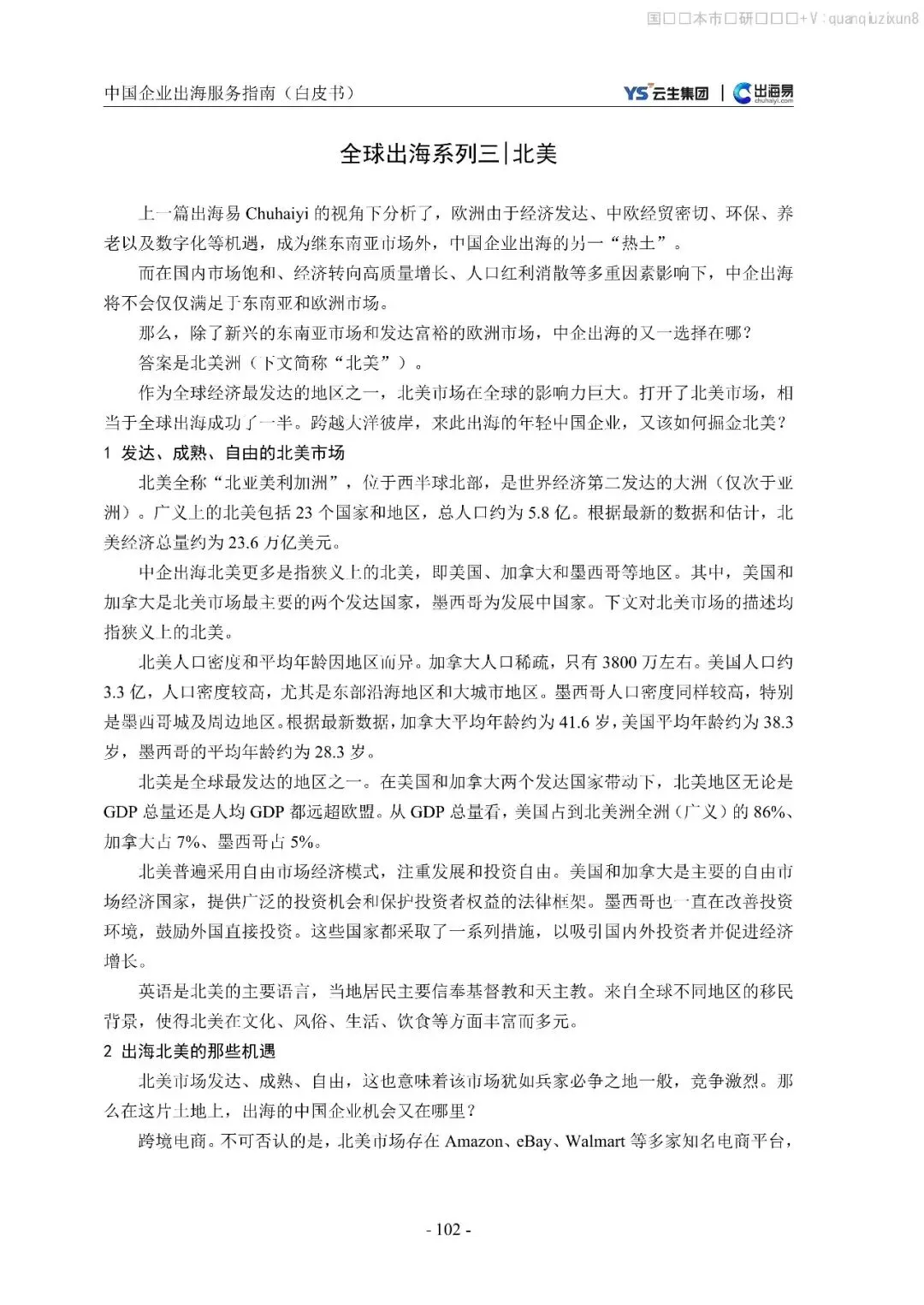 国□□本市□研□□□+V：quanqiuzixun8

中国企业出海服务指南（白皮书）

YS 云生集团 | 出海易 chuhaiyi.com

全球出海系列三|北美

上一篇出海易 Chuhaiyi 的视角下分析了，欧洲由于经济发达、中欧经贸密切、环保、养老以及数字化等机遇，成为继东南亚市场外，中国企业出海的另一“热土”。

而在国内市场饱和、经济转向高质量增长、人口红利消散等多重因素影响下，中企出海将不会仅仅满足于东南亚和欧洲市场。

那么，除了新兴的东南亚市场和发达富裕的欧洲市场，中企出海的又一选择在哪？

答案是北美洲（下文简称“北美”）。

作为全球经济最发达的地区之一，北美市场在全球的影响力巨大。打开了北美市场，相当于全球出海成功了一半。跨越大洋彼岸，来此出海的年轻中国企业，又该如何掘金北美？

1 发达、成熟、自由的北美市场

北美全称“北亚美利加洲”，位于西半球北部，是世界经济第二发达的大洲（仅次于亚洲）。广义上的北美包括 23 个国家和地区，总人口约为 5.8 亿。根据最新的数据和估计，北美经济总量约为 23.6 万亿美元。

中企出海北美更多是指狭义上的北美，即美国、加拿大和墨西哥等地区。其中，美国和加拿大是北美市场最主要的两个发达国家，墨西哥为发展中国家。下文对北美市场的描述均指狭义上的北美。

北美人口密度和平均年龄因地区而异。加拿大人口稀疏，只有 3800 万左右。美国人口约 3.3 亿，人口密度较高，尤其是东部沿海地区和大城市地区。墨西哥人口密度同样较高，特别是墨西哥城及周边地区。根据最新数据，加拿大平均年龄约为 41.6 岁，美国平均年龄约为 38.3 岁，墨西哥的平均年龄约为 28.3 岁。

北美是全球最发达的地区之一。在美国和加拿大两个发达国家带动下，北美地区无论是 GDP 总量还是人均 GDP 都远超欧盟。从 GDP 总量看，美国占到北美洲全洲（广义）的 86%、加拿大占 7%、墨西哥占 5%。

北美普遍采用自由市场经济模式，注重发展和投资自由。美国和加拿大是主要的自由市场经济国家，提供广泛的投资机会和保护投资者权益的法律框架。墨西哥也一直在改善投资环境，鼓励外国直接投资。这些国家都采取了一系列措施，以吸引国内外投资者并促进经济增长。

英语是北美的主要语言，当地居民主要信奉基督教和天主教。来自全球不同地区的移民背景，使得北美在文化、风俗、生活、饮食等方面丰富而多元。

2 出海北美的那些机遇

北美市场发达、成熟、自由，这也意味着该市场犹如兵家必争之地一般，竞争激烈。那么在这片土地上，出海的中国企业机会又在哪里？

跨境电商。不可否认的是，北美市场存在 Amazon、eBay、Walmart 等多家知名电商平台，

- 102 -